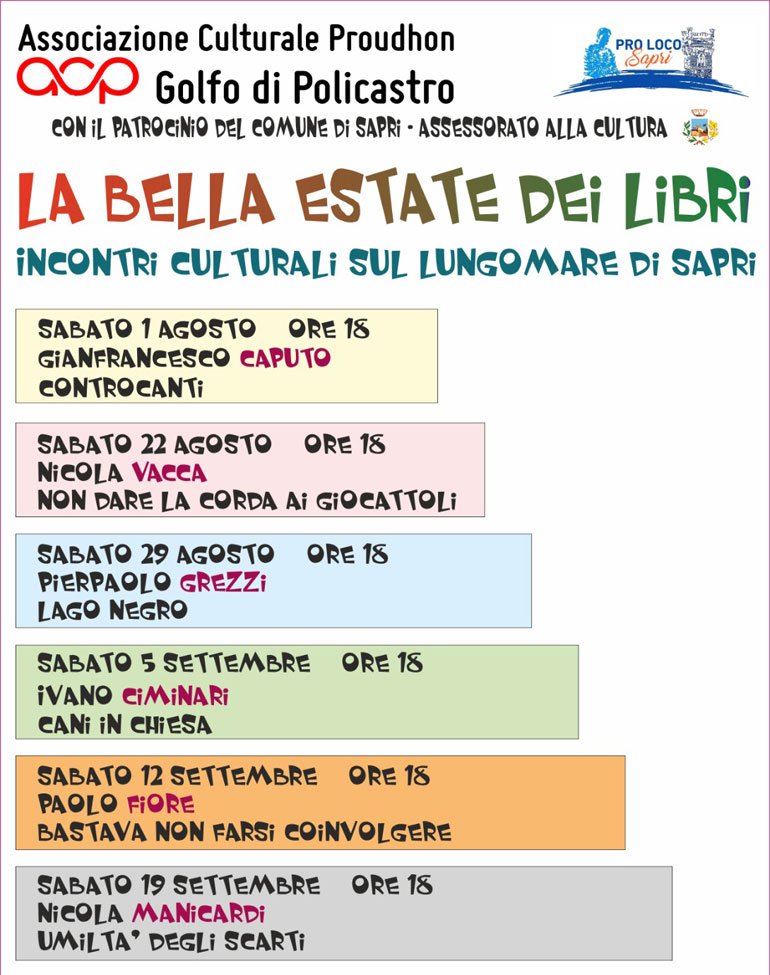 Associazione Culturale Proudhon
acp Golfo di Policastro

PRO LOCO Sapri

CON IL PATROCINIO DEL COMUNE DI SAPRI - ASSESSORATO ALLA CULTURA

LA BELLA ESTATE DEI LIBRI
INCONTRI CULTURALI SUL LUNGOMARE DI SAPRI

SABATO 1 AGOSTO ORE 18
GIANFRANCESCO CAPUTO
CONTROCANTI

SABATO 22 AGOSTO ORE 18
NICOLA VACCA
NON DARE LA CORDA AI GIOCATTOLI

SABATO 29 AGOSTO ORE 18
PIERPAOLO GREZZI
LAGO NEGRO

SABATO 5 SETTEMBRE ORE 18
IVANO CIMINARI
CANI IN CHIESA

SABATO 12 SETTEMBRE ORE 18
PAOLO FIORE
BASTAVA NON FARSI COINVOLGERE

SABATO 19 SETTEMBRE ORE 18
NICOLA MANICARDI
UMILTA' DEGLI SCARTI